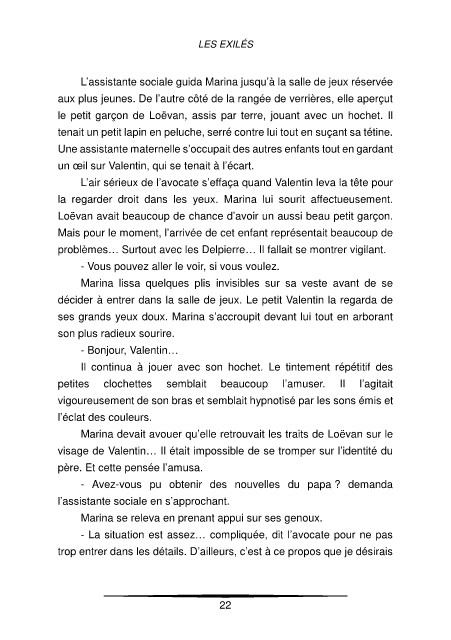 LES EXILÉS

L'assistante sociale guida Marina jusqu'à la salle de jeux réservée aux plus jeunes. De l'autre côté de la rangée de verrières, elle aperçut le petit garçon de Loëvan, assis par terre, jouant avec un hochet. Il tenait un petit lapin en peluche, serré contre lui tout en suçant sa tétine. Une assistante maternelle s'occupait des autres enfants tout en gardant un œil sur Valentin, qui se tenait à l'écart.

L'air sérieux de l'avocate s'effaça quand Valentin leva la tête pour la regarder droit dans les yeux. Marina lui sourit affectueusement. Loëvan avait beaucoup de chance d'avoir un aussi beau petit garçon. Mais pour le moment, l'arrivée de cet enfant représentait beaucoup de problèmes… Surtout avec les Delpierre… Il fallait se montrer vigilant.

- Vous pouvez aller le voir, si vous voulez.

Marina lissa quelques plis invisibles sur sa veste avant de se décider à entrer dans la salle de jeux. Le petit Valentin la regarda de ses grands yeux doux. Marina s'accroupit devant lui tout en arborant son plus radieux sourire.

- Bonjour, Valentin…

Il continua à jouer avec son hochet. Le tintement répétitif des petites clochettes semblait beaucoup l'amuser. Il l'agitait vigoureusement de son bras et semblait hypnotisé par les sons émis et l'éclat des couleurs.

Marina devait avouer qu'elle retrouvait les traits de Loëvan sur le visage de Valentin… Il était impossible de se tromper sur l'identité du père. Et cette pensée l'amusa.

- Avez-vous pu obtenir des nouvelles du papa ? demanda l'assistante sociale en s'approchant.

Marina se releva en prenant appui sur ses genoux.

- La situation est assez… compliquée, dit l'avocate pour ne pas trop entrer dans les détails. D'ailleurs, c'est à ce propos que je désirais

22